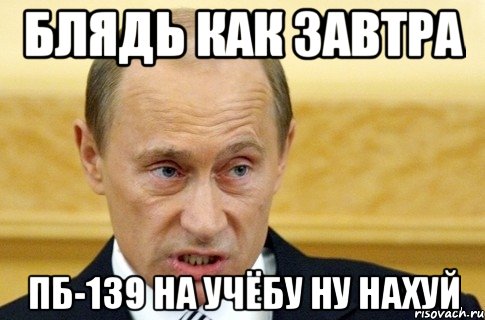 БЛЯДЬ КАК ЗАВТРА

ПБ-139 НА УЧЁБУ НУ НАХУЙ

risovach.ru